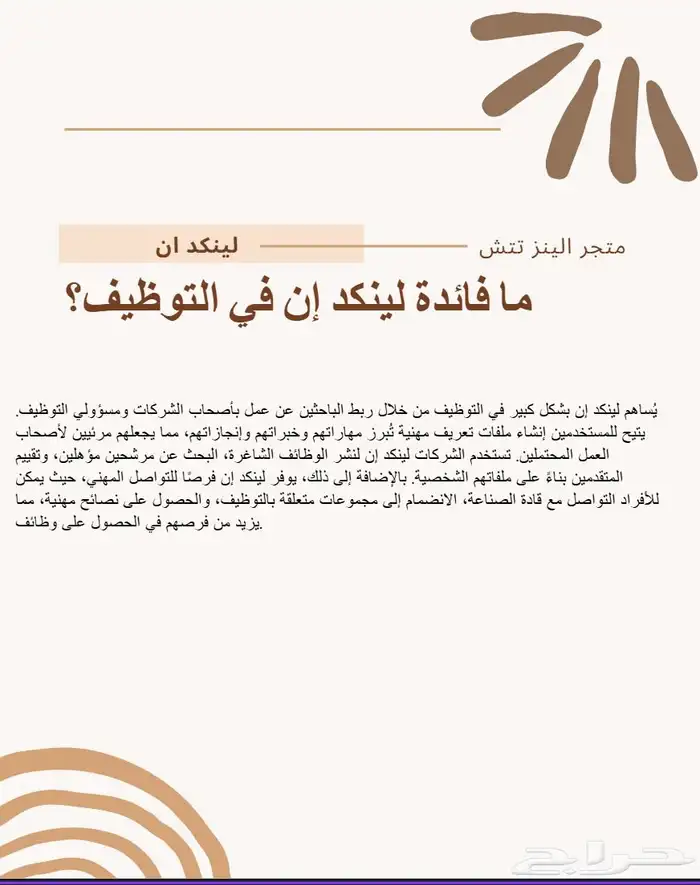 متجر الينز تتش

لينكد ان

ما فائدة لينكد إن في التوظيف؟

يُساهم لينكد إن بشكل كبير في التوظيف من خلال ربط الباحثين عن عمل بأصحاب الشركات ومسؤولي التوظيف. يتيح للمستخدمين إنشاء ملفات تعريف مهنية تُبرز مهاراتهم وخبراتهم وإنجازاتهم، مما يجعلهم مرئيين لأصحاب العمل المحتملين. تستخدم الشركات لينكد إن لنشر الوظائف الشاغرة، البحث عن مرشحين مؤهلين، وتقييم المتقدمين بناءً على ملفاتهم الشخصية. بالإضافة إلى ذلك، يوفر لينكد إن فرصًا للتواصل المهني، حيث يمكن للأفراد التواصل مع قادة الصناعة، الانضمام إلى مجموعات متعلقة بالتوظيف، والحصول على نصائح مهنية، مما يزيد من فرصهم في الحصول على وظائف.

حراج